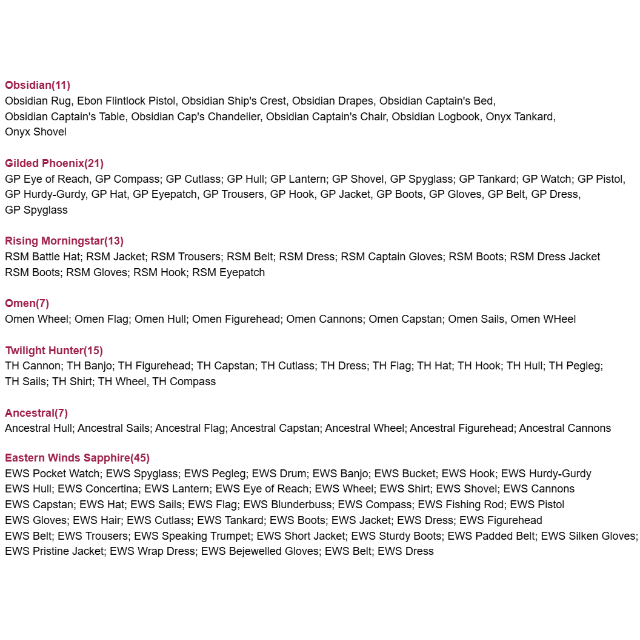 Obsidian(11)
Obsidian Rug, Ebon Flintlock Pistol, Obsidian Ship's Crest, Obsidian Drapes, Obsidian Captain's Bed, Obsidian Captain's Table, Obsidian Cap's Chandelier, Obsidian Captain's Chair, Obsidian Logbook, Onyx Tankard, Onyx Shovel

Gilded Phoenix(21)
GP Eye of Reach, GP Compass; GP Cutlass; GP Hull; GP Lantern; GP Shovel, GP Spyglass; GP Tankard; GP Watch; GP Pistol, GP Hurdy-Gurdy, GP Hat, GP Eyepatch, GP Trousers, GP Hook, GP Jacket, GP Boots, GP Gloves, GP Belt, GP Dress, GP Spyglass

Rising Morningstar(13)
RSM Battle Hat; RSM Jacket; RSM Trousers; RSM Belt; RSM Dress; RSM Captain Gloves; RSM Boots; RSM Dress Jacket RSM Boots; RSM Gloves; RSM Hook; RSM Eyepatch

Omen(7)
Omen Wheel; Omen Flag; Omen Hull; Omen Figurehead; Omen Cannons; Omen Capstan; Omen Sails, Omen WHeel

Twilight Hunter(15)
TH Cannon; TH Banjo; TH Figurehead; TH Capstan; TH Cutlass; TH Dress; TH Flag; TH Hat; TH Hook; TH Hull; TH Pegleg; TH Sails; TH Shirt; TH Wheel, TH Compass

Ancestral(7)
Ancestral Hull; Ancestral Sails; Ancestral Flag; Ancestral Capstan; Ancestral Wheel; Ancestral Figurehead; Ancestral Cannons

Eastern Winds Sapphire(45)
EWS Pocket Watch; EWS Spyglass; EWS Pegleg; EWS Drum; EWS Banjo; EWS Bucket; EWS Hook; EWS Hurdy-Gurdy EWS Hull; EWS Concertina; EWS Lantern; EWS Eye of Reach; EWS Wheel; EWS Shirt; EWS Shovel; EWS Cannons EWS Capstan; EWS Hat; EWS Sails; EWS Flag; EWS Blunderbuss; EWS Compass; EWS Fishing Rod; EWS Pistol EWS Gloves; EWS Hair; EWS Cutlass; EWS Tankard; EWS Boots; EWS Jacket; EWS Dress; EWS Figurehead EWS Belt; EWS Trousers; EWS Speaking Trumpet; EWS Short Jacket; EWS Sturdy Boots; EWS Padded Belt; EWS Silken Gloves; EWS Pristine Jacket; EWS Wrap Dress; EWS Bejewelled Gloves; EWS Belt; EWS Dress